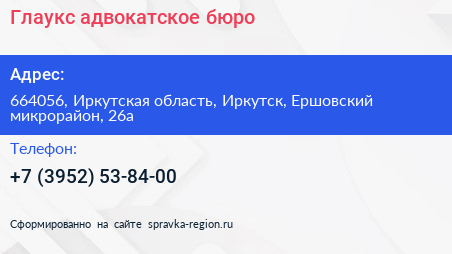 Глаукс адвокатское бюро

Адрес:

664056, Иркутская область, Иркутск, Ершовский микрорайон, 26а

Телефон:

+7 (3952) 53-84-00

Сформированно на сайте spravka-region.ru